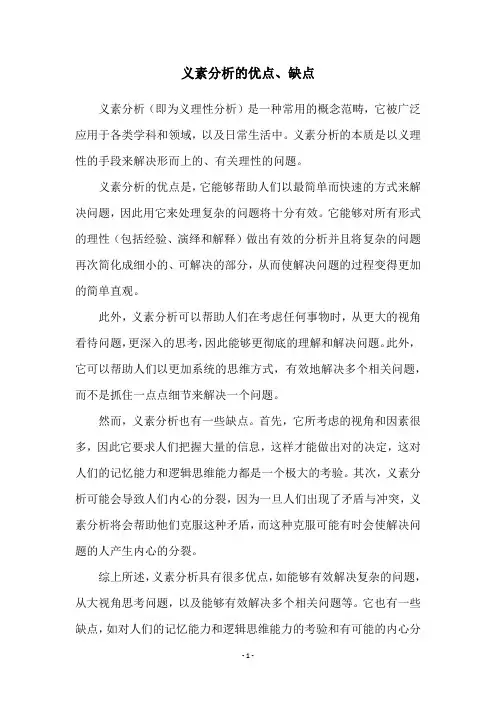 义素分析的优点、缺点

义素分析（即为义理性分析）是一种常用的概念范畴，它被广泛应用于各类学科和领域，以及日常生活中。义素分析的本质是以义理性的手段来解决形而上的、有关理性的问题。

义素分析的优点是，它能够帮助人们以最简单而快速的方式来解决问题，因此用它来处理复杂的问题将十分有效。它能够对所有形式的理性（包括经验、演绎和解释）做出有效的分析并且将复杂的问题再次简化成细小的、可解决的部分，从而使解决问题的过程变得更加的简单直观。

此外，义素分析可以帮助人们在考虑任何事物时，从更大的视角看待问题，更深入的思考，因此能够更彻底的理解和解决问题。此外，它可以帮助人们以更加系统的思维方式，有效地解决多个相关问题，而不是抓住一点点细节来解决一个问题。

然而，义素分析也有一些缺点。首先，它所考虑的视角和因素很多，因此它要求人们把握大量的信息，这样才能做出对的决定，这对人们的记忆能力和逻辑思维能力都是一个极大的考验。其次，义素分析可能会导致人们内心的分裂，因为一旦人们出现了矛盾与冲突，义素分析将会帮助他们克服这种矛盾，而这种克服可能有时会使解决问题的人产生内心的分裂。

综上所述，义素分析具有很多优点，如能够有效解决复杂的问题，从大视角思考问题，以及能够有效解决多个相关问题等。它也有一些缺点，如对人们的记忆能力和逻辑思维能力的考验和有可能的内心分

- 1 -